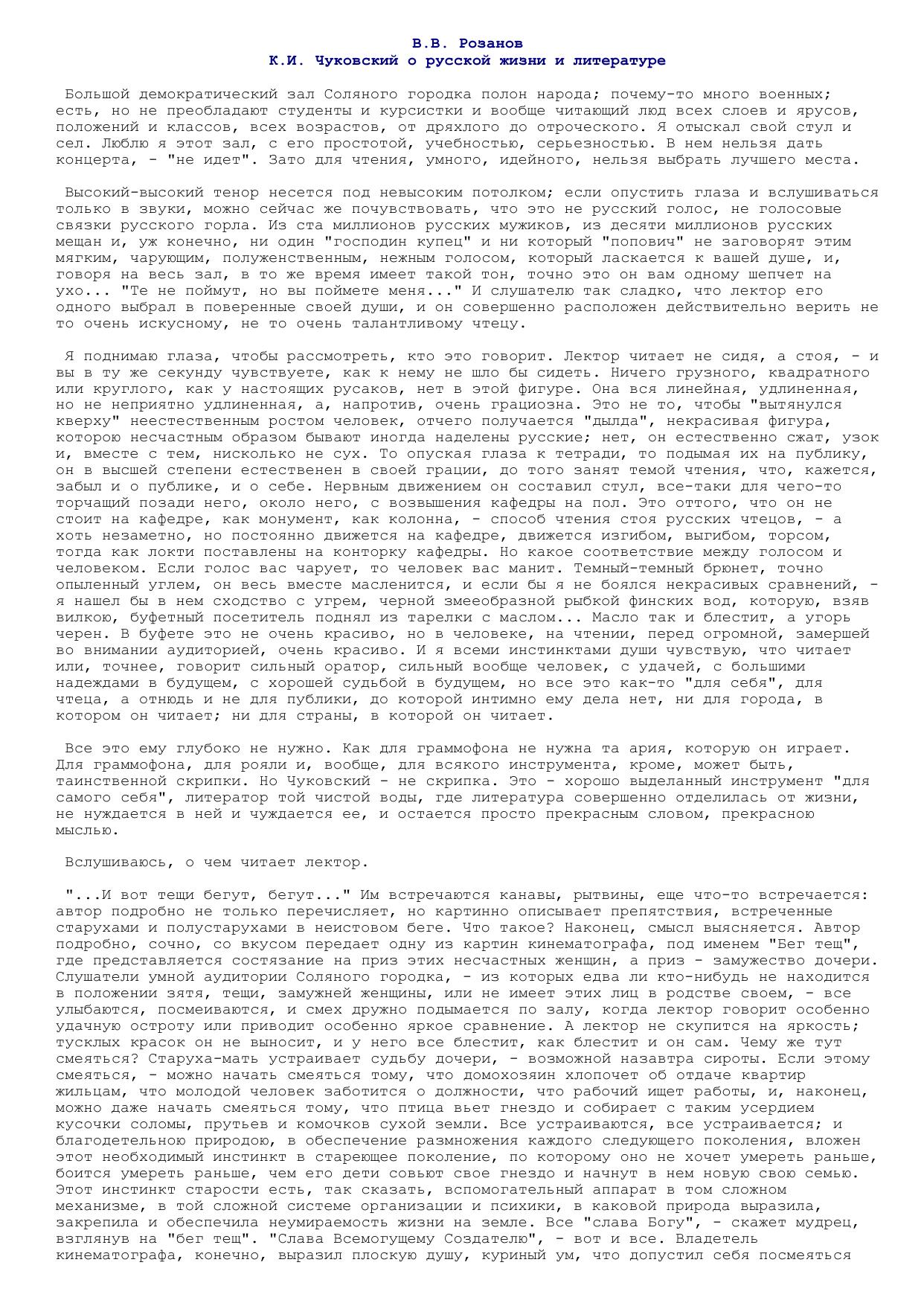 В.В. Розанов
К.И. Чуковский о русской жизни и литературе

Большой демократический зал Соляного городка полон народа; почему-то много военных; есть, но не преобладают студенты и курсистки и вообще читающий люд всех слоев и ярусов, положений и классов, всех возрастов, от дряхлого до отроческого. Я отыскал свой стул и сел. Люблю я этот зал, с его простотой, учебностью, серьезностью. В нем нельзя дать концерта, - "не идет". Зато для чтения, умного, идейного, нельзя выбрать лучшего места.

Высокий-высокий тенор несется под невысоким потолком; если опустить глаза и вслушиваться только в звуки, можно сейчас же почувствовать, что это не русский голос, не голосовые связки русского горла. Из ста миллионов русских мужиков, из десяти миллионов русских мещан и, уж конечно, ни один "господин купец" и ни который "попович" не заговорят этим мягким, чарующим, полуженственным, нежным голосом, который ласкается к вашей душе, и, говоря на весь зал, в то же время имеет такой тон, точно это он вам одному шепчет на ухо... "Те не поймут, но вы поймете меня..." И слушателю так сладко, что лектор его одного выбрал в поверенные своей души, и он совершенно расположен действительно верить не то очень искусному, не то очень талантливому чтецу.

Я поднимаю глаза, чтобы рассмотреть, кто это говорит. Лектор читает не сидя, а стоя, - и вы в ту же секунду чувствуете, как к нему не шло бы сидеть. Ничего грузного, квадратного или круглого, как у настоящих русаков, нет в этой фигуре. Она вся линейная, удлиненная, но не неприятно удлиненная, а, напротив, очень грациозна. Это не то, чтобы "вытянулся кверху" неестественным ростом человек, отчего получается "дылда", некрасивая фигура, которою несчастным образом бывают иногда наделены русские; нет, он естественно сжат, узок и, вместе с тем, нисколько не сух. То опуская глаза к тетради, то подымая их на публику, он в высшей степени естественен в своей грации, до того занят темой чтения, что, кажется, забыл и о публике, и о себе. Нервным движением он составил стул, все-таки для чего-то торчащий позади него, около него, с возвышения кафедры на пол. Это оттого, что он не стоит на кафедре, как монумент, как колонна, - способ чтения стоя русских чтецов, - а хоть незаметно, но постоянно движется на кафедре, движется изгибом, выгибом, торсом, тогда как локти поставлены на конторку кафедры. Но какое соответствие между голосом и человеком. Если голос вас чарует, то человек вас манит. Темный-темный брюнет, точно опыленный углем, он весь вместе масленится, и если бы я не боялся некрасивых сравнений, - я нашел бы в нем сходство с угрем, черной змееобразной рыбкой финских вод, которую, взяв вилкою, буфетный посетитель поднял из тарелки с маслом... Масло так и блестит, а угорь черен. В буфете это не очень красиво, но в человеке, на чтении, перед огромной, замершей во внимании аудиторией, очень красиво. И я всеми инстинктами души чувствую, что читает или, точнее, говорит сильный оратор, сильный вообще человек, с удачей, с большими надеждами в будущем, с хорошей судьбой в будущем, но все это как-то "для себя", для чтеца, а отнюдь и не для публики, до которой интимно ему дела нет, ни для города, в котором он читает; ни для страны, в которой он читает.

Все это ему глубоко не нужно. Как для граммофона не нужна та ария, которую он играет. Для граммофона, для рояли и, вообще, для всякого инструмента, кроме, может быть, таинственной скрипки. Но Чуковский - не скрипка. Это - хорошо выделанный инструмент "для самого себя", литератор той чистой воды, где литература совершенно отделилась от жизни, не нуждается в ней и чуждается ее, и остается просто прекрасным словом, прекрасною мыслью.

Вслушиваюсь, о чем читает лектор.

"...И вот тещи бегут, бегут..." Им встречаются канавы, рытвины, еще что-то встречается: автор подробно не только перечисляет, но картинно описывает препятствия, встреченные старухами и полустарухами в неистовом беге. Что такое? Наконец, смысл выясняется. Автор подробно, сочно, со вкусом передает одну из картин кинематографа, под именем "Бег тещ", где представляется состязание на приз этих несчастных женщин, а приз - замужество дочери. Слушатели умной аудитории Соляного городка, - из которых едва ли кто-нибудь не находится в положении зятя, тещи, замужней женщины, или не имеет этих лиц в родстве своем, - все улыбаются, посмеиваются, и смех дружно подымается по залу, когда лектор говорит особенно удачную остроту или приводит особенно яркое сравнение. А лектор не скупится на яркость; тусклых красок он не выносит, и у него все блестит, как блестит и он сам. Чему же тут смеяться? Старуха-мать устраивает судьбу дочери, - возможной назавтра сироты. Если этому смеяться, - можно начать смеяться тому, что домохозяин хлопочет об отдаче квартир жильцам, что молодой человек заботится о должности, что рабочий ищет работы, и, наконец, можно даже начать смеяться тому, что птица вьет гнездо и собирает с таким усердием кусочки соломы, прутьев и комочков сухой земли. Все устраиваются, все устраивается; и благодетельною природою, в обеспечение размножения каждого следующего поколения, вложен этот необходимый инстинкт в стареющее поколение, по которому оно не хочет умереть раньше, боится умереть раньше, чем его дети совьют свое гнездо и начнут в нем новую свою семью. Этот инстинкт старости есть, так сказать, вспомогательный аппарат в том сложном механизме, в той сложной системе организации и психики, в каковой природа выразила, закрепила и обеспечила неумираемость жизни на земле. Все "слава Богу", - скажет мудрец, взглянув на "бег тещ". "Слава Всемогущему Создателю", - вот и все. Владетель кинематографа, конечно, выразил плоскую душу, куриный ум, что допустил себя посмеяться